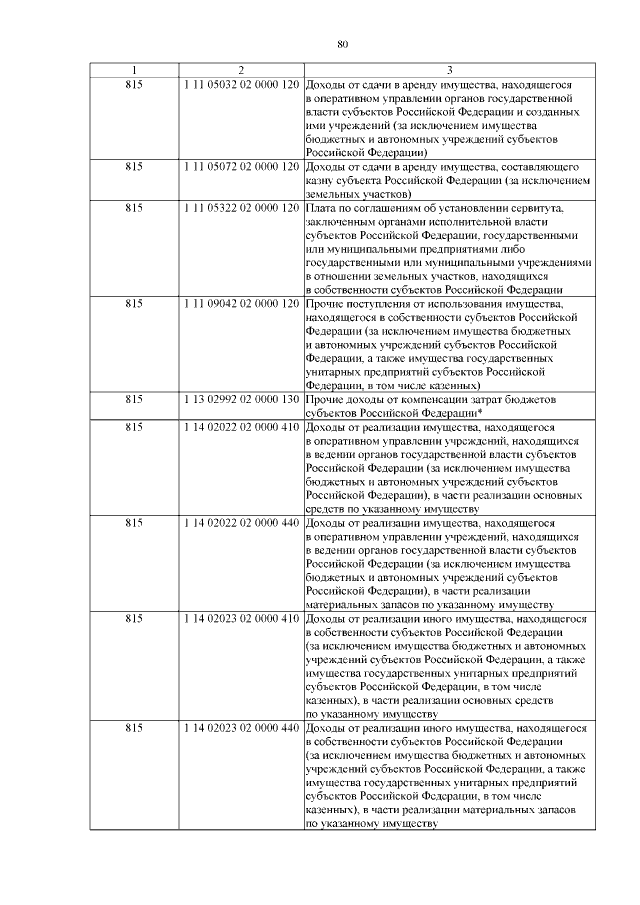 80

| 1 | 2 | 3 |
|---|---|---|
| 815 | 1 11 05032 02 0000 120 | Доходы от сдачи в аренду имущества, находящегося в оперативном управлении органов государственной власти субъектов Российской Федерации и созданных ими учреждений (за исключением имущества бюджетных и автономных учреждений субъектов Российской Федерации) |
| 815 | 1 11 05072 02 0000 120 | Доходы от сдачи в аренду имущества, составляющего казну субъекта Российской Федерации (за исключением земельных участков) |
| 815 | 1 11 05322 02 0000 120 | Плата по соглашениям об установлении сервитута, заключенным органами исполнительной власти субъектов Российской Федерации, государственными или муниципальными предприятиями либо государственными или муниципальными учреждениями в отношении земельных участков, находящихся в собственности субъектов Российской Федерации |
| 815 | 1 11 09042 02 0000 120 | Прочие поступления от использования имущества, находящегося в собственности субъектов Российской Федерации (за исключением имущества бюджетных и автономных учреждений субъектов Российской Федерации, а также имущества государственных унитарных предприятий субъектов Российской Федерации, в том числе казенных) |
| 815 | 1 13 02992 02 0000 130 | Прочие доходы от компенсации затрат бюджетов субъектов Российской Федерации* |
| 815 | 1 14 02022 02 0000 410 | Доходы от реализации имущества, находящегося в оперативном управлении учреждений, находящихся в ведении органов государственной власти субъектов Российской Федерации (за исключением имущества бюджетных и автономных учреждений субъектов Российской Федерации), в части реализации основных средств по указанному имуществу |
| 815 | 1 14 02022 02 0000 440 | Доходы от реализации имущества, находящегося в оперативном управлении учреждений, находящихся в ведении органов государственной власти субъектов Российской Федерации (за исключением имущества бюджетных и автономных учреждений субъектов Российской Федерации), в части реализации материальных запасов по указанному имуществу |
| 815 | 1 14 02023 02 0000 410 | Доходы от реализации иного имущества, находящегося в собственности субъектов Российской Федерации (за исключением имущества бюджетных и автономных учреждений субъектов Российской Федерации, а также имущества государственных унитарных предприятий субъектов Российской Федерации, в том числе казенных), в части реализации основных средств по указанному имуществу |
| 815 | 1 14 02023 02 0000 440 | Доходы от реализации иного имущества, находящегося в собственности субъектов Российской Федерации (за исключением имущества бюджетных и автономных учреждений субъектов Российской Федерации, а также имущества государственных унитарных предприятий субъектов Российской Федерации, в том числе казенных), в части реализации материальных запасов по указанному имуществу |